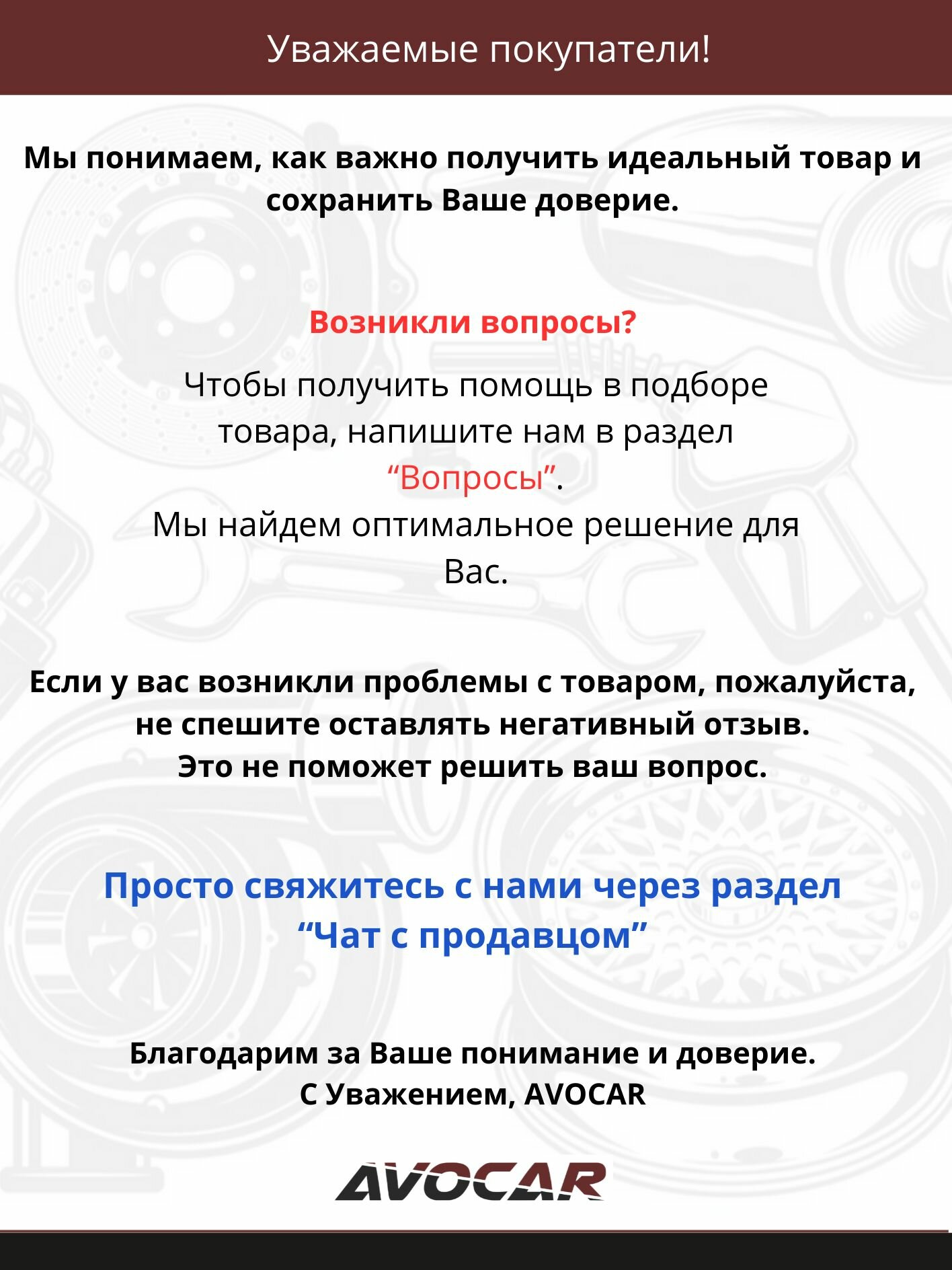 Уважаемые покупатели!

Мы понимаем, как важно получить идеальный товар и сохранить Ваше доверие.

Возникли вопросы?

Чтобы получить помощь в подборе товара, напишите нам в раздел “Вопросы”.
Мы найдем оптимальное решение для Вас.

Если у вас возникли проблемы с товаром, пожалуйста, не спешите оставлять негативный отзыв.
Это не поможет решить ваш вопрос.

Просто свяжитесь с нами через раздел “Чат с продавцом”

Благодарим за Ваше понимание и доверие.
С Уважением, AVOCAR

AVOCAR